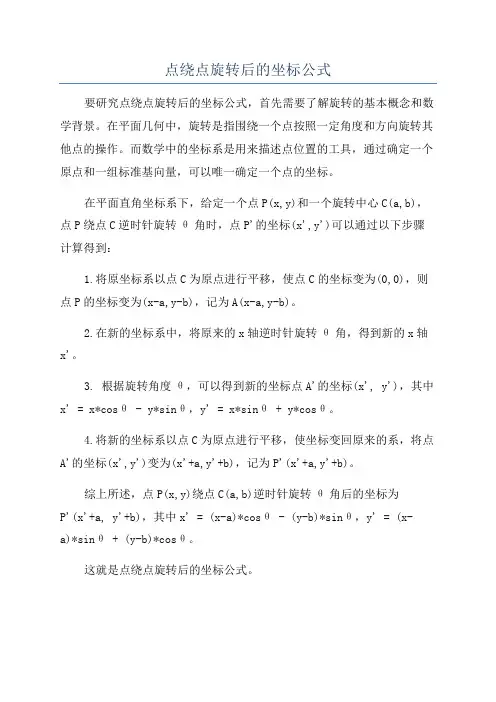 点绕点旋转后的坐标公式

要研究点绕点旋转后的坐标公式，首先需要了解旋转的基本概念和数学背景。在平面几何中，旋转是指围绕一个点按照一定角度和方向旋转其他点的操作。而数学中的坐标系是用来描述点位置的工具，通过确定一个原点和一组标准基向量，可以唯一确定一个点的坐标。

在平面直角坐标系下，给定一个点 P(x,y)和一个旋转中心 C(a,b)，点 P 绕点 C 逆时针旋转 θ 角时，点 P'的坐标(x',y')可以通过以下步骤计算得到：

1.将原坐标系以点 C 为原点进行平移，使点 C 的坐标变为(0,0)，则点 P 的坐标变为(x-a,y-b)，记为 A(x-a,y-b)。

2.在新的坐标系中，将原来的 x 轴逆时针旋转 θ 角，得到新的 x 轴 x'。

3. 根据旋转角度 θ，可以得到新的坐标点 A'的坐标(x', y')，其中 x' = x*cosθ - y*sinθ，y' = x*sinθ + y*cosθ。

4.将新的坐标系以点 C 为原点进行平移，使坐标变回原来的系，将点 A'的坐标(x',y')变为(x'+a,y'+b)，记为 P'(x'+a,y'+b)。

综上所述，点 P(x,y)绕点 C(a,b)逆时针旋转 θ 角后的坐标为 P'(x'+a, y'+b)，其中 x' = (x-a)*cosθ - (y-b)*sinθ，y' = (x-a)*sinθ + (y-b)*cosθ。

这就是点绕点旋转后的坐标公式。